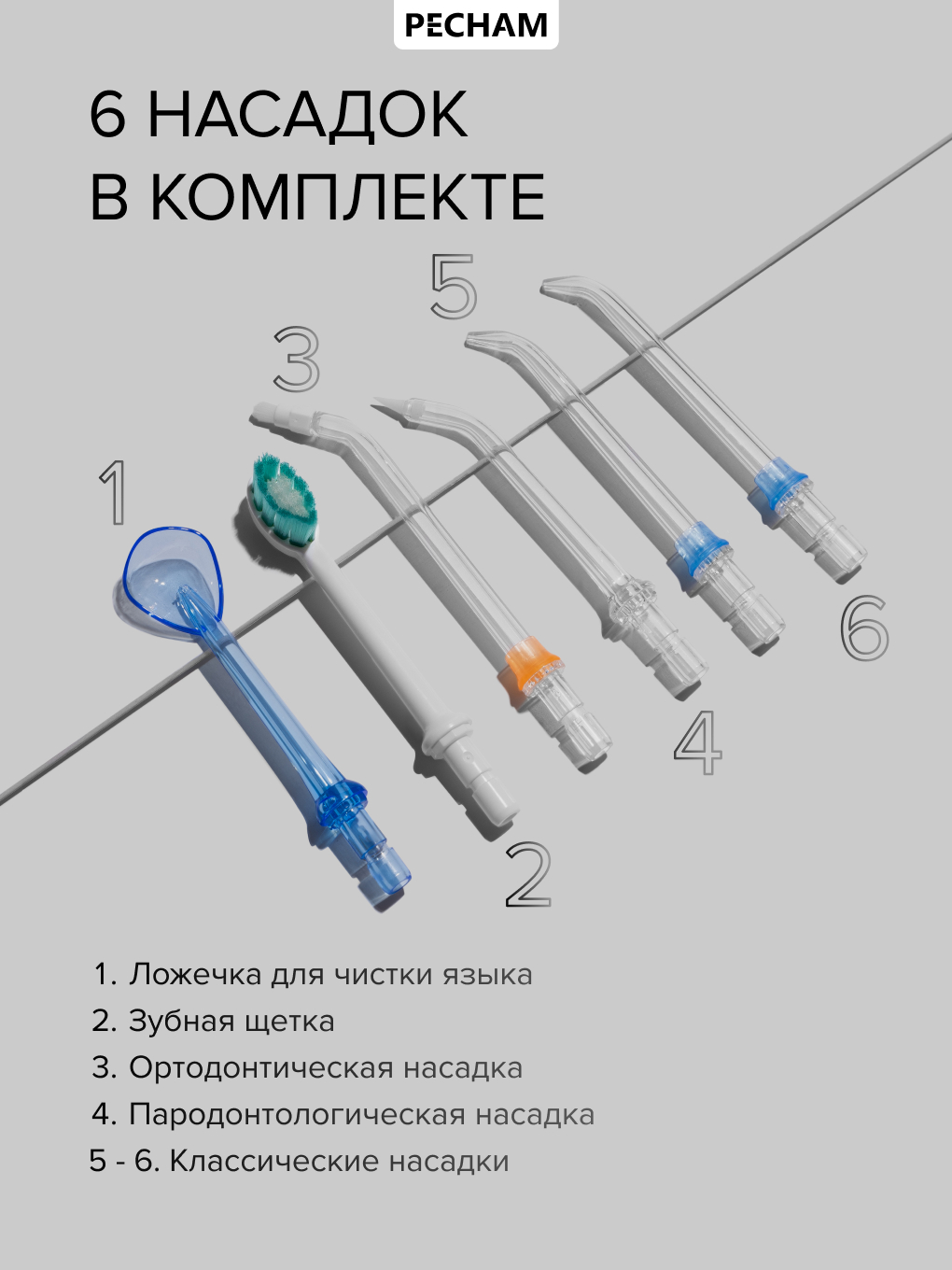 PECHAM

6 НАСАДОК
В КОМПЛЕКТЕ

5

3

1

6

4

2

1. Ложечка для чистки языка
2. Зубная щетка
3. Ортодонтическая насадка
4. Пародонтологическая насадка
5 - 6. Классические насадки